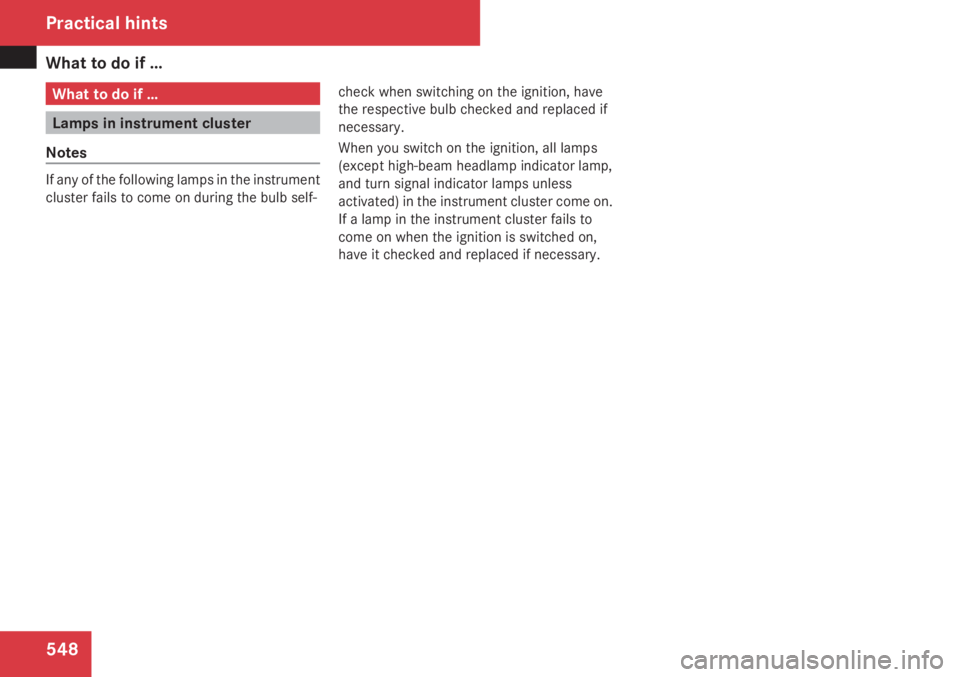 Practical hints

What to do if ...

What to do if ...

Lamps in instrument cluster

Notes

If any of the following lamps in the instrument cluster fails to come on during the bulb self-check when switching on the ignition, have the respective bulb checked and replaced if necessary.

When you switch on the ignition, all lamps (except high-beam headlamp indicator lamp, and turn signal indicator lamps unless activated) in the instrument cluster come on. If a lamp in the instrument cluster fails to come on when the ignition is switched on, have it checked and replaced if necessary.

548

carmanualsonline.info